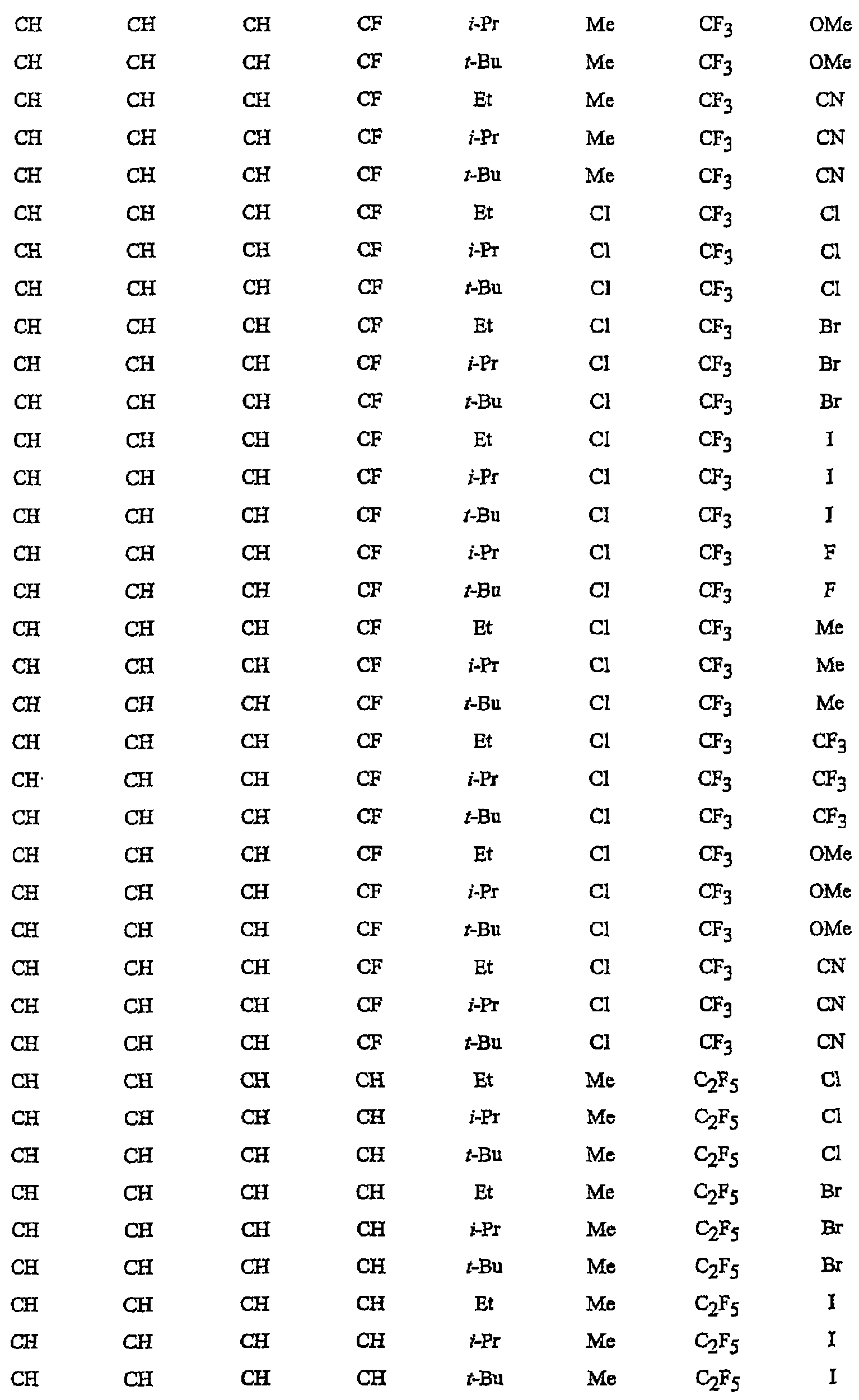 | | | | | | | | |
|---|---|---|---|---|---|---|---|
| CH | CH | CH | CF | i-Pr | Me | $CF_3$ | OMe |
| CH | CH | CH | CF | t-Bu | Me | $CF_3$ | OMe |
| CH | CH | CH | CF | Et | Me | $CF_3$ | CN |
| CH | CH | CH | CF | i-Pr | Me | $CF_3$ | CN |
| CH | CH | CH | CF | t-Bu | Me | $CF_3$ | CN |
| CH | CH | CH | CF | Et | Cl | $CF_3$ | Cl |
| CH | CH | CH | CF | i-Pr | Cl | $CF_3$ | Cl |
| CH | CH | CH | CF | t-Bu | Cl | $CF_3$ | Cl |
| CH | CH | CH | CF | Et | Cl | $CF_3$ | Br |
| CH | CH | CH | CF | i-Pr | Cl | $CF_3$ | Br |
| CH | CH | CH | CF | t-Bu | Cl | $CF_3$ | Br |
| CH | CH | CH | CF | Et | Cl | $CF_3$ | I |
| CH | CH | CH | CF | i-Pr | Cl | $CF_3$ | I |
| CH | CH | CH | CF | t-Bu | Cl | $CF_3$ | I |
| CH | CH | CH | CF | i-Pr | Cl | $CF_3$ | F |
| CH | CH | CH | CF | t-Bu | Cl | $CF_3$ | F |
| CH | CH | CH | CF | Et | Cl | $CF_3$ | Me |
| CH | CH | CH | CF | i-Pr | Cl | $CF_3$ | Me |
| CH | CH | CH | CF | t-Bu | Cl | $CF_3$ | Me |
| CH | CH | CH | CF | Et | Cl | $CF_3$ | $CF_3$ |
| CH | CH | CH | CF | i-Pr | Cl | $CF_3$ | $CF_3$ |
| CH | CH | CH | CF | t-Bu | Cl | $CF_3$ | $CF_3$ |
| CH | CH | CH | CF | Et | Cl | $CF_3$ | OMe |
| CH | CH | CH | CF | i-Pr | Cl | $CF_3$ | OMe |
| CH | CH | CH | CF | t-Bu | Cl | $CF_3$ | OMe |
| CH | CH | CH | CF | Et | Cl | $CF_3$ | CN |
| CH | CH | CH | CF | i-Pr | Cl | $CF_3$ | CN |
| CH | CH | CH | CF | t-Bu | Cl | $CF_3$ | CN |
| CH | CH | CH | CH | Et | Me | $C_2F_5$ | Cl |
| CH | CH | CH | CH | i-Pr | Me | $C_2F_5$ | Cl |
| CH | CH | CH | CH | t-Bu | Me | $C_2F_5$ | Cl |
| CH | CH | CH | CH | Et | Me | $C_2F_5$ | Br |
| CH | CH | CH | CH | i-Pr | Me | $C_2F_5$ | Br |
| CH | CH | CH | CH | t-Bu | Me | $C_2F_5$ | Br |
| CH | CH | CH | CH | Et | Me | $C_2F_5$ | I |
| CH | CH | CH | CH | i-Pr | Me | $C_2F_5$ | I |
| CH | CH | CH | CH | t-Bu | Me | $C_2F_5$ | I |